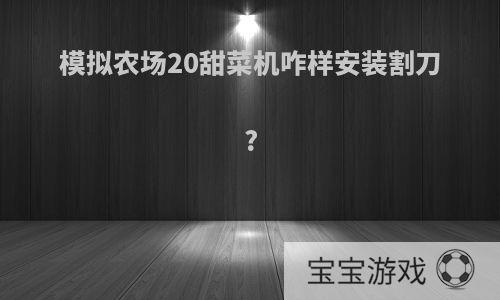 模拟农场20甜菜机咋样安装割刀

？

宝宝游戏